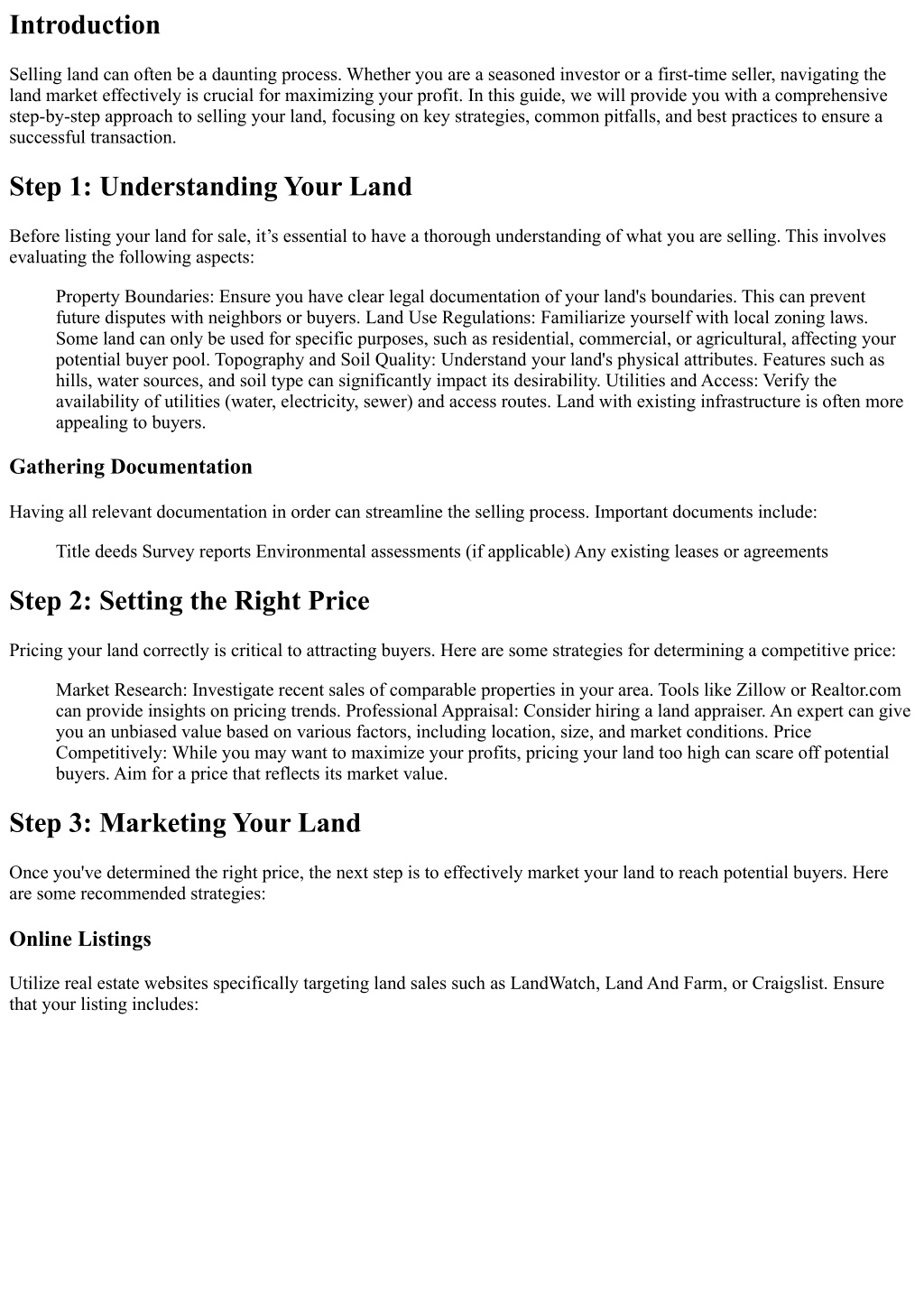 Introduction

Selling land can often be a daunting process. Whether you are a seasoned investor or a first-time seller, navigating the land market effectively is crucial for maximizing your profit. In this guide, we will provide you with a comprehensive step-by-step approach to selling your land, focusing on key strategies, common pitfalls, and best practices to ensure a successful transaction.

Step 1: Understanding Your Land

Before listing your land for sale, it’s essential to have a thorough understanding of what you are selling. This involves evaluating the following aspects:

Property Boundaries: Ensure you have clear legal documentation of your land's boundaries. This can prevent future disputes with neighbors or buyers. Land Use Regulations: Familiarize yourself with local zoning laws. Some land can only be used for specific purposes, such as residential, commercial, or agricultural, affecting your potential buyer pool. Topography and Soil Quality: Understand your land's physical attributes. Features such as hills, water sources, and soil type can significantly impact its desirability. Utilities and Access: Verify the availability of utilities (water, electricity, sewer) and access routes. Land with existing infrastructure is often more appealing to buyers.

Gathering Documentation

Having all relevant documentation in order can streamline the selling process. Important documents include:

Title deeds Survey reports Environmental assessments (if applicable) Any existing leases or agreements

Step 2: Setting the Right Price

Pricing your land correctly is critical to attracting buyers. Here are some strategies for determining a competitive price:

Market Research: Investigate recent sales of comparable properties in your area. Tools like Zillow or Realtor.com can provide insights on pricing trends. Professional Appraisal: Consider hiring a land appraiser. An expert can give you an unbiased value based on various factors, including location, size, and market conditions. Price Competitively: While you may want to maximize your profits, pricing your land too high can scare off potential buyers. Aim for a price that reflects its market value.

Step 3: Marketing Your Land

Once you've determined the right price, the next step is to effectively market your land to reach potential buyers. Here are some recommended strategies:

Online Listings

Utilize real estate websites specifically targeting land sales such as LandWatch, Land And Farm, or Craigslist. Ensure that your listing includes: